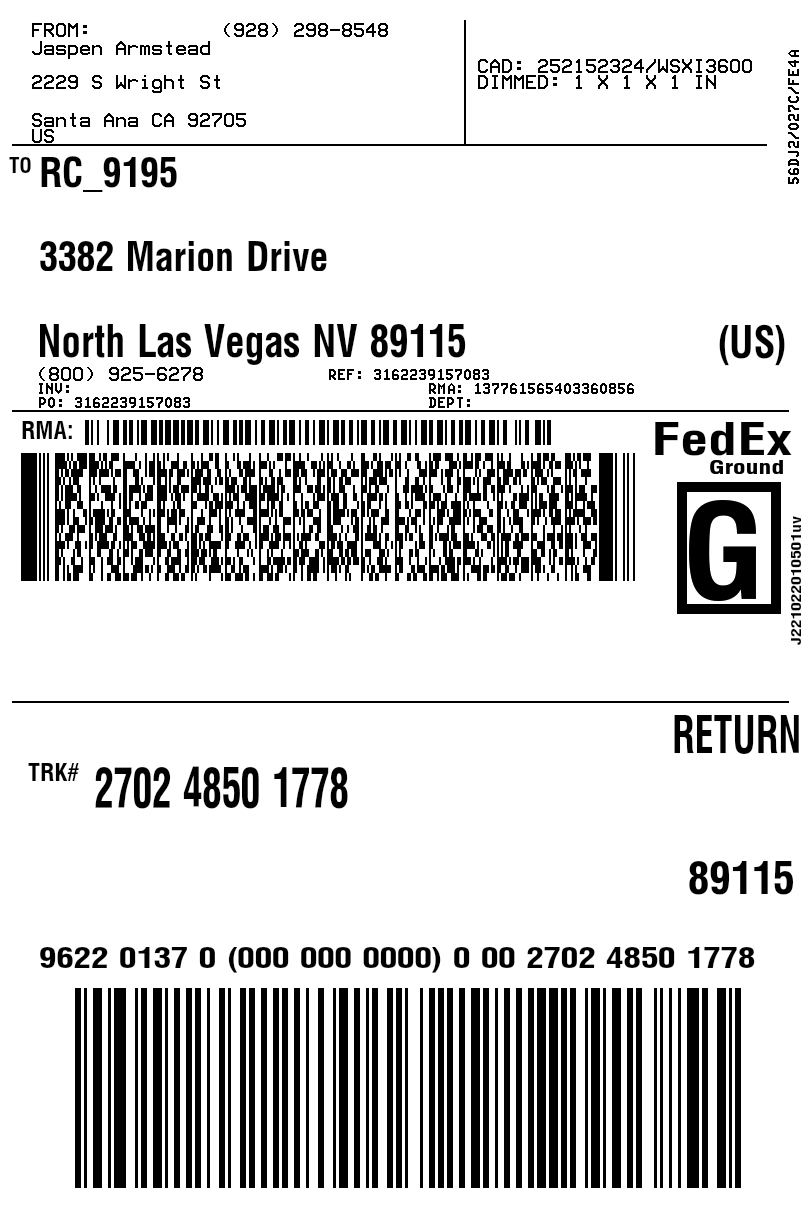 FROM: (928) 298-8548
Jaspen Armstead

2229 S Wright St

Santa Ana CA 92705
US

CAD: 252152324/WSXI3600
DIMMED: 1 X 1 X 1 IN

56DJ2/027C/FE4A

TO RC_9195

3382 Marion Drive

North Las Vegas NV 89115 (US)

(800) 925-6278
INV:
PO: 3162239157083

REF: 3162239157083
RMA: 137761565403360856
DEPT:

RMA:

FedEx
Ground

G

J221022010501uv

RETURN

TRK# 2702 4850 1778

89115

9622 0137 0 (000 000 0000) 0 00 2702 4850 1778